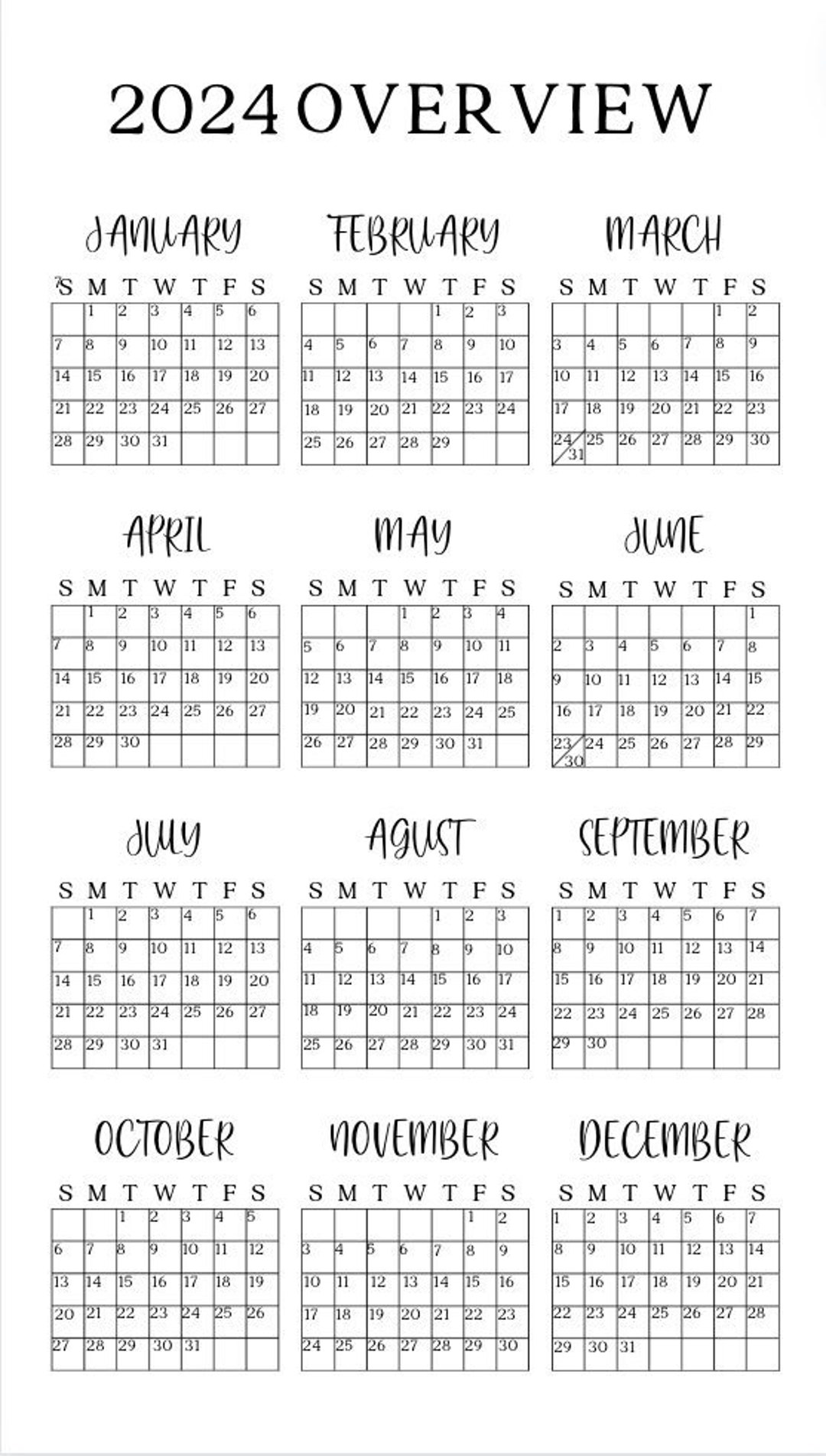 2024 OVERVIEW

JANUARY

| S | M | T | W | T | F | S |
|---|---|---|---|---|---|---|
| | 1 | 2 | 3 | 4 | 5 | 6 |
| 7 | 8 | 9 | 10 | 11 | 12 | 13 |
| 14 | 15 | 16 | 17 | 18 | 19 | 20 |
| 21 | 22 | 23 | 24 | 25 | 26 | 27 |
| 28 | 29 | 30 | 31 | | | |

FEBRUARY

| S | M | T | W | T | F | S |
|---|---|---|---|---|---|---|
| | | | | 1 | 2 | 3 |
| 4 | 5 | 6 | 7 | 8 | 9 | 10 |
| 11 | 12 | 13 | 14 | 15 | 16 | 17 |
| 18 | 19 | 20 | 21 | 22 | 23 | 24 |
| 25 | 26 | 27 | 28 | 29 | | |

MARCH

| S | M | T | W | T | F | S |
|---|---|---|---|---|---|---|
| | | | | | 1 | 2 |
| 3 | 4 | 5 | 6 | 7 | 8 | 9 |
| 10 | 11 | 12 | 13 | 14 | 15 | 16 |
| 17 | 18 | 19 | 20 | 21 | 22 | 23 |
| 24/31 | 25 | 26 | 27 | 28 | 29 | 30 |

APRIL

| S | M | T | W | T | F | S |
|---|---|---|---|---|---|---|
| | 1 | 2 | 3 | 4 | 5 | 6 |
| 7 | 8 | 9 | 10 | 11 | 12 | 13 |
| 14 | 15 | 16 | 17 | 18 | 19 | 20 |
| 21 | 22 | 23 | 24 | 25 | 26 | 27 |
| 28 | 29 | 30 | | | | |

MAY

| S | M | T | W | T | F | S |
|---|---|---|---|---|---|---|
| | | | 1 | 2 | 3 | 4 |
| 5 | 6 | 7 | 8 | 9 | 10 | 11 |
| 12 | 13 | 14 | 15 | 16 | 17 | 18 |
| 19 | 20 | 21 | 22 | 23 | 24 | 25 |
| 26 | 27 | 28 | 29 | 30 | 31 | |

JUNE

| S | M | T | W | T | F | S |
|---|---|---|---|---|---|---|
| | | | | | | 1 |
| 2 | 3 | 4 | 5 | 6 | 7 | 8 |
| 9 | 10 | 11 | 12 | 13 | 14 | 15 |
| 16 | 17 | 18 | 19 | 20 | 21 | 22 |
| 23/30 | 24 | 25 | 26 | 27 | 28 | 29 |

JULY

| S | M | T | W | T | F | S |
|---|---|---|---|---|---|---|
| | 1 | 2 | 3 | 4 | 5 | 6 |
| 7 | 8 | 9 | 10 | 11 | 12 | 13 |
| 14 | 15 | 16 | 17 | 18 | 19 | 20 |
| 21 | 22 | 23 | 24 | 25 | 26 | 27 |
| 28 | 29 | 30 | 31 | | | |

AGUST

| S | M | T | W | T | F | S |
|---|---|---|---|---|---|---|
| | | | | 1 | 2 | 3 |
| 4 | 5 | 6 | 7 | 8 | 9 | 10 |
| 11 | 12 | 13 | 14 | 15 | 16 | 17 |
| 18 | 19 | 20 | 21 | 22 | 23 | 24 |
| 25 | 26 | 27 | 28 | 29 | 30 | 31 |

SEPTEMBER

| S | M | T | W | T | F | S |
|---|---|---|---|---|---|---|
| 1 | 2 | 3 | 4 | 5 | 6 | 7 |
| 8 | 9 | 10 | 11 | 12 | 13 | 14 |
| 15 | 16 | 17 | 18 | 19 | 20 | 21 |
| 22 | 23 | 24 | 25 | 26 | 27 | 28 |
| 29 | 30 | | | | | |

OCTOBER

| S | M | T | W | T | F | S |
|---|---|---|---|---|---|---|
| | | 1 | 2 | 3 | 4 | 5 |
| 6 | 7 | 8 | 9 | 10 | 11 | 12 |
| 13 | 14 | 15 | 16 | 17 | 18 | 19 |
| 20 | 21 | 22 | 23 | 24 | 25 | 26 |
| 27 | 28 | 29 | 30 | 31 | | |

NOVEMBER

| S | M | T | W | T | F | S |
|---|---|---|---|---|---|---|
| | | | | | 1 | 2 |
| 3 | 4 | 5 | 6 | 7 | 8 | 9 |
| 10 | 11 | 12 | 13 | 14 | 15 | 16 |
| 17 | 18 | 19 | 20 | 21 | 22 | 23 |
| 24 | 25 | 26 | 27 | 28 | 29 | 30 |

DECEMBER

| S | M | T | W | T | F | S |
|---|---|---|---|---|---|---|
| 1 | 2 | 3 | 4 | 5 | 6 | 7 |
| 8 | 9 | 10 | 11 | 12 | 13 | 14 |
| 15 | 16 | 17 | 18 | 19 | 20 | 21 |
| 22 | 23 | 24 | 25 | 26 | 27 | 28 |
| 29 | 30 | 31 | | | | |